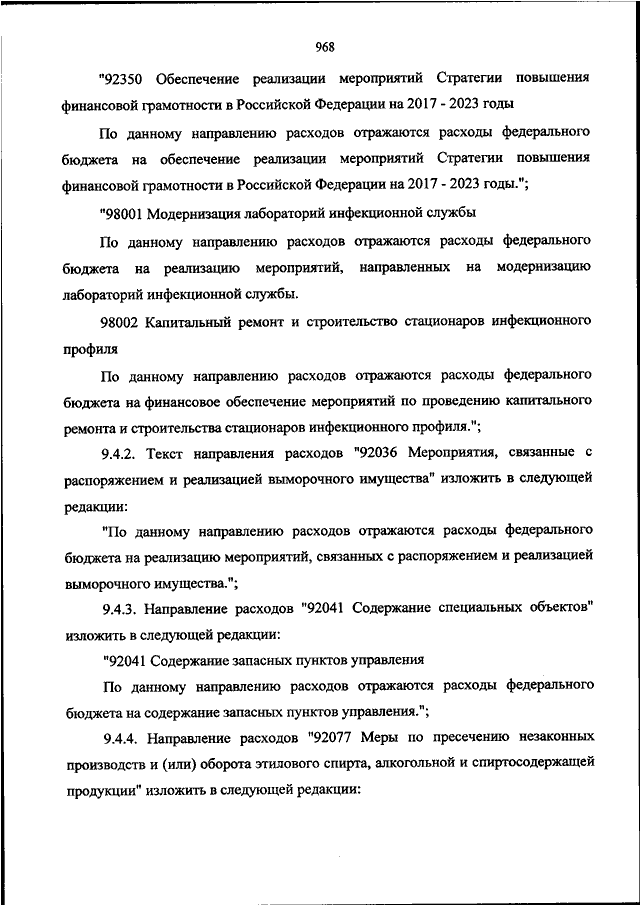 968

"92350 Обеспечение реализации мероприятий Стратегии повышения финансовой грамотности в Российской Федерации на 2017 - 2023 годы

По данному направлению расходов отражаются расходы федерального бюджета на обеспечение реализации мероприятий Стратегии повышения финансовой грамотности в Российской Федерации на 2017 - 2023 годы.";

"98001 Модернизация лабораторий инфекционной службы

По данному направлению расходов отражаются расходы федерального бюджета на реализацию мероприятий, направленных на модернизацию лабораторий инфекционной службы.

98002 Капитальный ремонт и строительство стационаров инфекционного профиля

По данному направлению расходов отражаются расходы федерального бюджета на финансовое обеспечение мероприятий по проведению капитального ремонта и строительства стационаров инфекционного профиля.";

9.4.2. Текст направления расходов "92036 Мероприятия, связанные с распоряжением и реализацией выморочного имущества" изложить в следующей редакции:

"По данному направлению расходов отражаются расходы федерального бюджета на реализацию мероприятий, связанных с распоряжением и реализацией выморочного имущества.";

9.4.3. Направление расходов "92041 Содержание специальных объектов" изложить в следующей редакции:

"92041 Содержание запасных пунктов управления

По данному направлению расходов отражаются расходы федерального бюджета на содержание запасных пунктов управления.";

9.4.4. Направление расходов "92077 Меры по пресечению незаконных производств и (или) оборота этилового спирта, алкогольной и спиртосодержащей продукции" изложить в следующей редакции: